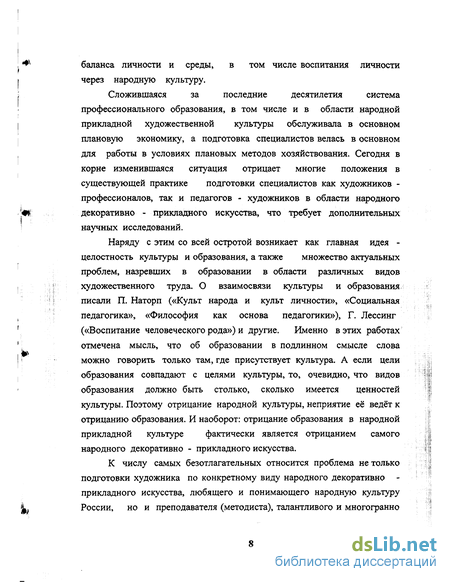 баланса личности и среды, в том числе воспитания личности через народную культуру.

Сложившаяся за последние десятилетия система профессионального образования, в том числе и в области народной прикладной художественной культуры обслуживала в основном плановую экономику, а подготовка специалистов велась в основном для работы в условиях плановых методов хозяйствования. Сегодня в корне изменившаяся ситуация отрицает многие положения в существующей практике подготовки специалистов как художников - профессионалов, так и педагогов - художников в области народного декоративно - прикладного искусства, что требует дополнительных научных исследований.

Наряду с этим со всей остротой возникает как главная идея - целостность культуры и образования, а также множество актуальных проблем, назревших в образовании в области различных видов художественного труда. О взаимосвязи культуры и образования писали П. Наторп («Культ народа и культ личности», «Социальная педагогика», «Философия как основа педагогики»), Г. Лессинг («Воспитание человеческого рода») и другие. Именно в этих работах отмечена мысль, что об образовании в подлинном смысле слова можно говорить только там, где присутствует культура. А если цели образования совпадают с целями культуры, то, очевидно, что видов образования должно быть столько, сколько имеется ценностей культуры. Поэтому отрицание народной культуры, неприятие её ведёт к отрицанию образования. И наоборот: отрицание образования в народной прикладной культуре фактически является отрицанием самого народного декоративно - прикладного искусства.

К числу самых безотлагательных относится проблема не только подготовки художника по конкретному виду народного декоративно - прикладного искусства, любящего и понимающего народную культуру России, но и преподавателя (методиста), талантливого и многогранно

8

dsLib.net
библиотека диссертаций